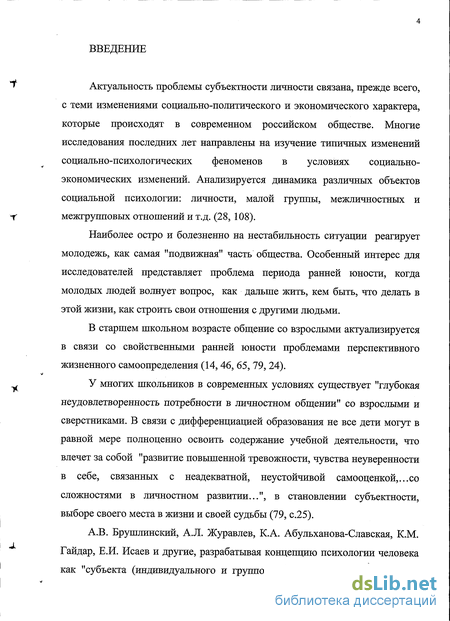 4

ВВЕДЕНИЕ

Актуальность проблемы субъектности личности связана, прежде всего, с теми изменениями социально-политического и экономического характера, которые происходят в современном российском обществе. Многие исследования последних лет направлены на изучение типичных изменений социально-психологических феноменов в условиях социально-экономических изменений. Анализируется динамика различных объектов социальной психологии: личности, малой группы, межличностных и межгрупповых отношений и т.д. (28, 108).

Наиболее остро и болезненно на нестабильность ситуации реагирует молодежь, как самая "подвижная" часть общества. Особенный интерес для исследователей представляет проблема периода ранней юности, когда молодых людей волнует вопрос, как дальше жить, кем быть, что делать в этой жизни, как строить свои отношения с другими людьми.

В старшем школьном возрасте общение со взрослыми актуализируется в связи со свойственными ранней юности проблемами перспективного жизненного самоопределения (14, 46, 65, 79, 24).

У многих школьников в современных условиях существует "глубокая неудовлетворенность потребности в личностном общении" со взрослыми и сверстниками. В связи с дифференциацией образования не все дети могут в равной мере полноценно освоить содержание учебной деятельности, что влечет за собой "развитие повышенной тревожности, чувства неуверенности в себе, связанных с неадекватной, неустойчивой самооценкой,...со сложностями в личностном развитии...", в становлении субъектности, выборе своего места в жизни и своей судьбы (79, с.25).

А.В. Брушлинский, А.Л. Журавлев, К.А. Абульханова-Славская, К.М. Гайдар, Е.И. Исаев и другие, разрабатывая концепцию психологии человека как "субъекта (индивидуального и группо

dsLib.net
библиотека диссертаций